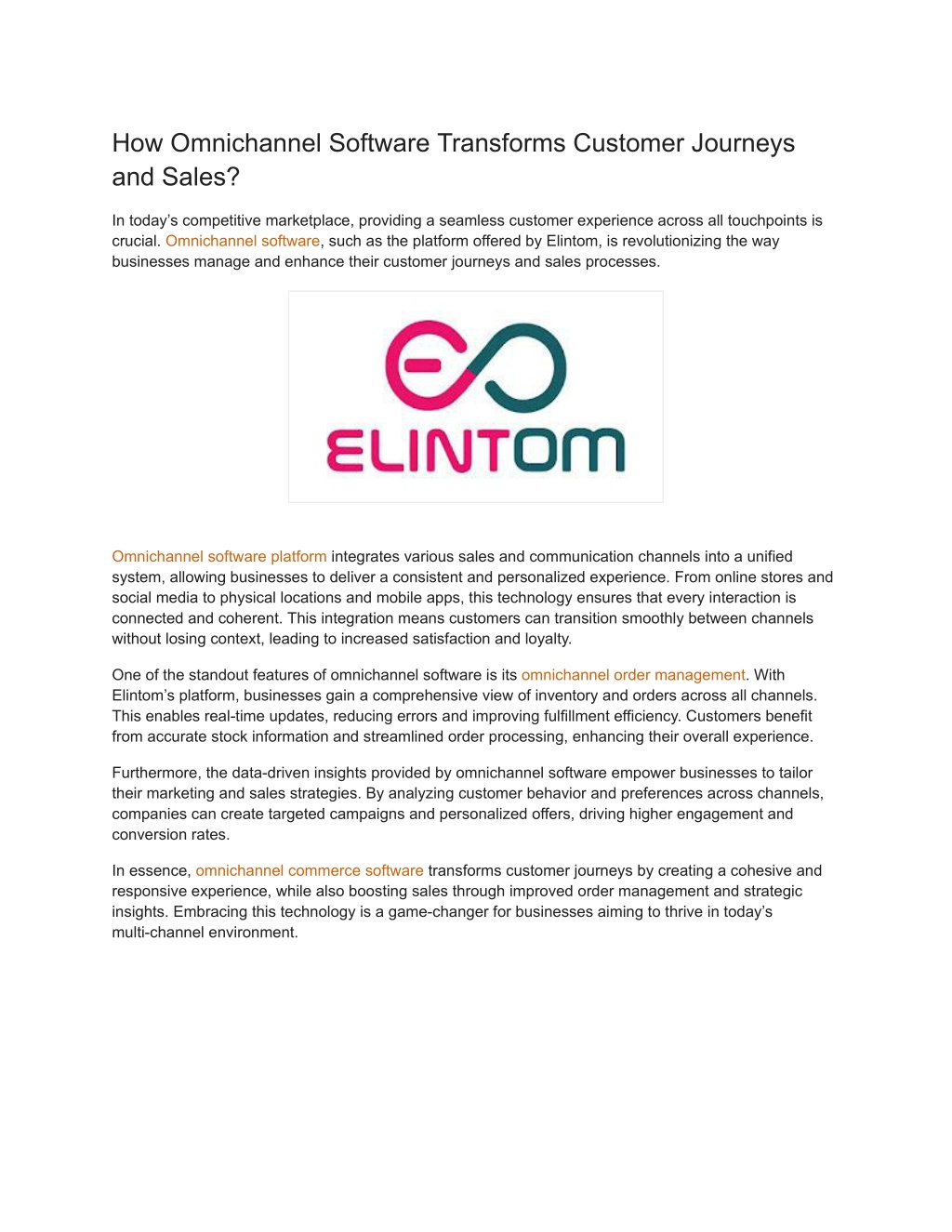 How Omnichannel Software Transforms Customer Journeys and Sales?

In today's competitive marketplace, providing a seamless customer experience across all touchpoints is crucial. Omnichannel software, such as the platform offered by Elintom, is revolutionizing the way businesses manage and enhance their customer journeys and sales processes.

ELINTOM

Omnichannel software platform integrates various sales and communication channels into a unified system, allowing businesses to deliver a consistent and personalized experience. From online stores and social media to physical locations and mobile apps, this technology ensures that every interaction is connected and coherent. This integration means customers can transition smoothly between channels without losing context, leading to increased satisfaction and loyalty.

One of the standout features of omnichannel software is its omnichannel order management. With Elintom's platform, businesses gain a comprehensive view of inventory and orders across all channels. This enables real-time updates, reducing errors and improving fulfillment efficiency. Customers benefit from accurate stock information and streamlined order processing, enhancing their overall experience.

Furthermore, the data-driven insights provided by omnichannel software empower businesses to tailor their marketing and sales strategies. By analyzing customer behavior and preferences across channels, companies can create targeted campaigns and personalized offers, driving higher engagement and conversion rates.

In essence, omnichannel commerce software transforms customer journeys by creating a cohesive and responsive experience, while also boosting sales through improved order management and strategic insights. Embracing this technology is a game-changer for businesses aiming to thrive in today's multi-channel environment.